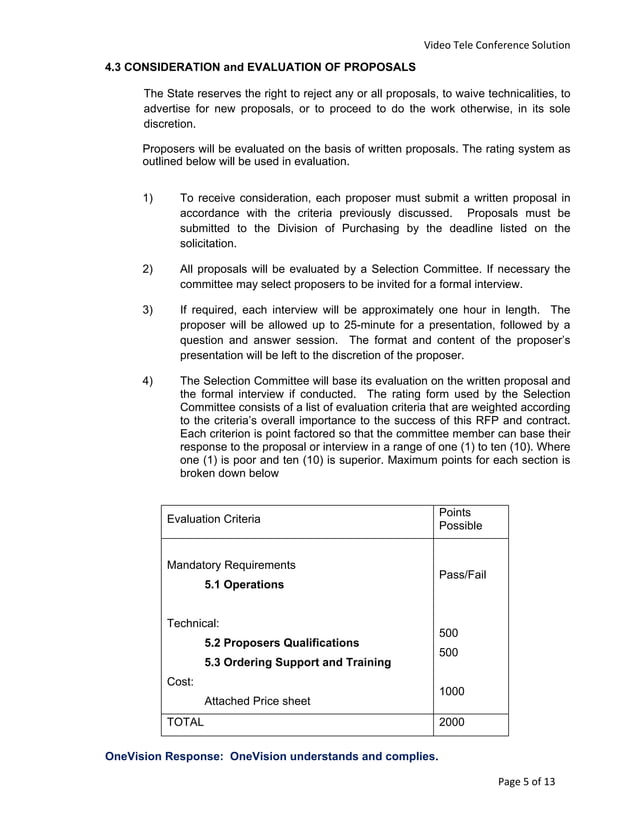 Video Tele Conference Solution

4.3 CONSIDERATION and EVALUATION OF PROPOSALS

The State reserves the right to reject any or all proposals, to waive technicalities, to advertise for new proposals, or to proceed to do the work otherwise, in its sole discretion.

Proposers will be evaluated on the basis of written proposals. The rating system as outlined below will be used in evaluation.

1) To receive consideration, each proposer must submit a written proposal in accordance with the criteria previously discussed. Proposals must be submitted to the Division of Purchasing by the deadline listed on the solicitation.

2) All proposals will be evaluated by a Selection Committee. If necessary the committee may select proposers to be invited for a formal interview.

3) If required, each interview will be approximately one hour in length. The proposer will be allowed up to 25-minute for a presentation, followed by a question and answer session. The format and content of the proposer's presentation will be left to the discretion of the proposer.

4) The Selection Committee will base its evaluation on the written proposal and the formal interview if conducted. The rating form used by the Selection Committee consists of a list of evaluation criteria that are weighted according to the criteria's overall importance to the success of this RFP and contract. Each criterion is point factored so that the committee member can base their response to the proposal or interview in a range of one (1) to ten (10). Where one (1) is poor and ten (10) is superior. Maximum points for each section is broken down below

| Evaluation Criteria | Points Possible |
|---|---|
| Mandatory Requirements<br>5.1 Operations | Pass/Fail |
| Technical:<br>5.2 Proposers Qualifications<br>5.3 Ordering Support and Training | 500<br>500 |
| Cost:<br>Attached Price sheet | 1000 |
| TOTAL | 2000 |

OneVision Response: OneVision understands and complies.

Page 5 of 13